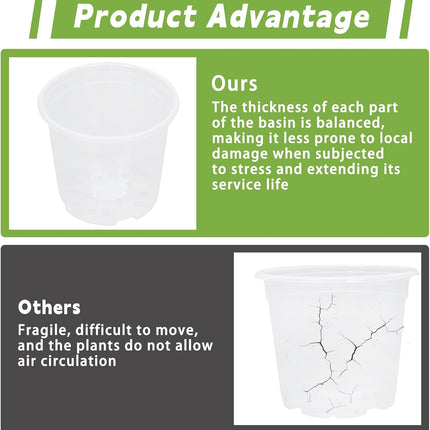 Product Advantage

Ours

The thickness of each part of the basin is balanced, making it less prone to local damage when subjected to stress and extending its service life

Others

Fragile, difficult to move, and the plants do not allow air circulation